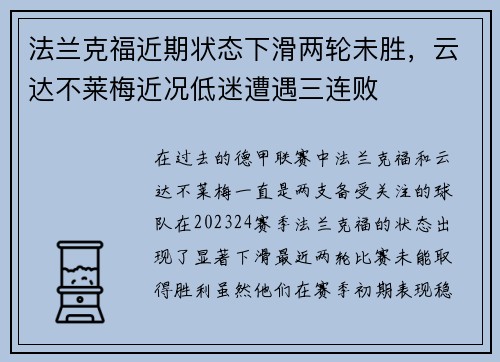 法兰克福近期状态下滑两轮未胜，云达不莱梅近况低迷遭遇三连败

在过去的德甲联赛中法兰克福和云达不莱梅一直是两支备受关注的球队在202324赛季法兰克福的状态出现了显著下滑最近两轮比赛未能取得胜利虽然他们在赛季初期表现稳